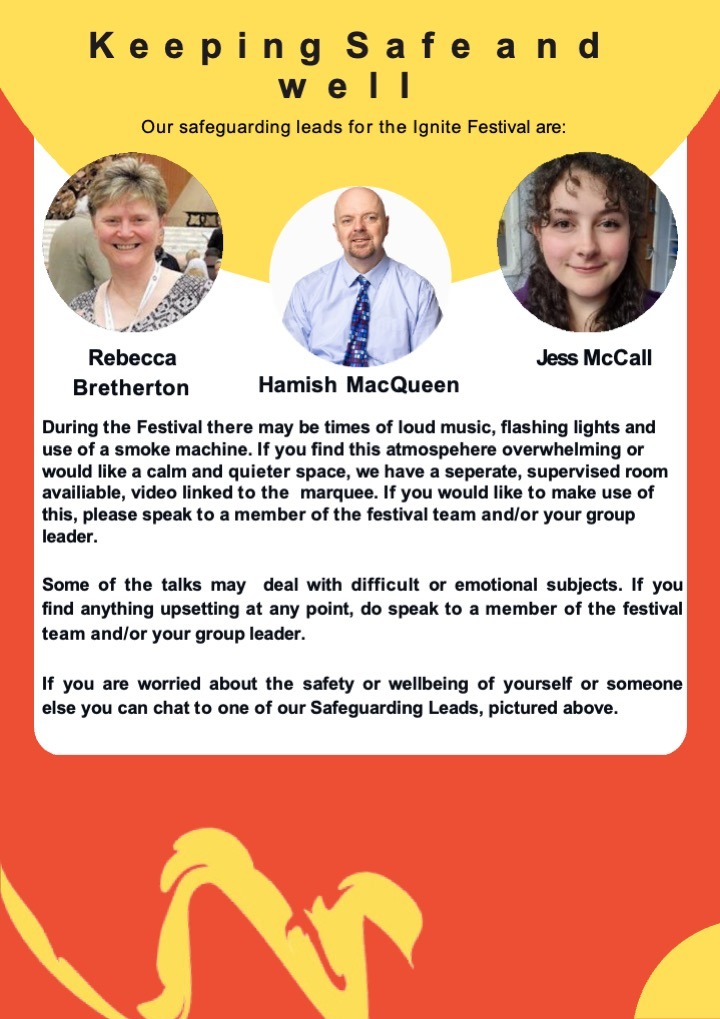 Keeping Safe and well

Our safeguarding leads for the Ignite Festival are:

Rebecca Bretherton

Hamish MacQueen

Jess McCall

During the Festival there may be times of loud music, flashing lights and use of a smoke machine. If you find this atmospehere overwhelming or would like a calm and quieter space, we have a seperate, supervised room availiable, video linked to the marquee. If you would like to make use of this, please speak to a member of the festival team and/or your group leader.

Some of the talks may deal with difficult or emotional subjects. If you find anything upsetting at any point, do speak to a member of the festival team and/or your group leader.

If you are worried about the safety or wellbeing of yourself or someone else you can chat to one of our Safeguarding Leads, pictured above.